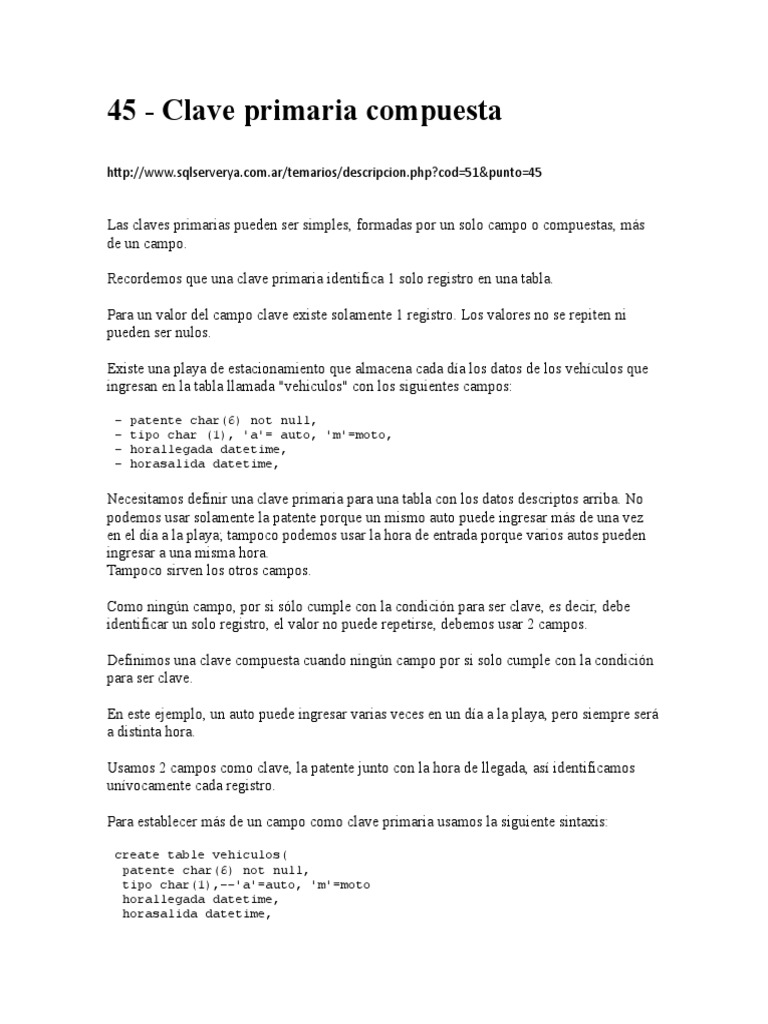 45 - Clave primaria compuesta

http://www.sqlserverya.com.ar/temarios/descripcion.php?cod=51&punto=45

Las claves primarias pueden ser simples, formadas por un solo campo o compuestas, más de un campo.

Recordemos que una clave primaria identifica 1 solo registro en una tabla.

Para un valor del campo clave existe solamente 1 registro. Los valores no se repiten ni pueden ser nulos.

Existe una playa de estacionamiento que almacena cada día los datos de los vehículos que ingresan en la tabla llamada "vehiculos" con los siguientes campos:

- patente char(6) not null,
- tipo char (1), 'a'= auto, 'm'=moto,
- horallegada datetime,
- horasalida datetime,

Necesitamos definir una clave primaria para una tabla con los datos descriptos arriba. No podemos usar solamente la patente porque un mismo auto puede ingresar más de una vez en el día a la playa; tampoco podemos usar la hora de entrada porque varios autos pueden ingresar a una misma hora.
Tampoco sirven los otros campos.

Como ningún campo, por si sólo cumple con la condición para ser clave, es decir, debe identificar un solo registro, el valor no puede repetirse, debemos usar 2 campos.

Definimos una clave compuesta cuando ningún campo por si solo cumple con la condición para ser clave.

En este ejemplo, un auto puede ingresar varias veces en un día a la playa, pero siempre será a distinta hora.

Usamos 2 campos como clave, la patente junto con la hora de llegada, así identificamos unívocamente cada registro.

Para establecer más de un campo como clave primaria usamos la siguiente sintaxis:

create table vehiculos(
patente char(6) not null,
tipo char(1),--'a'=auto, 'm'=moto
horallegada datetime,
horasalida datetime,